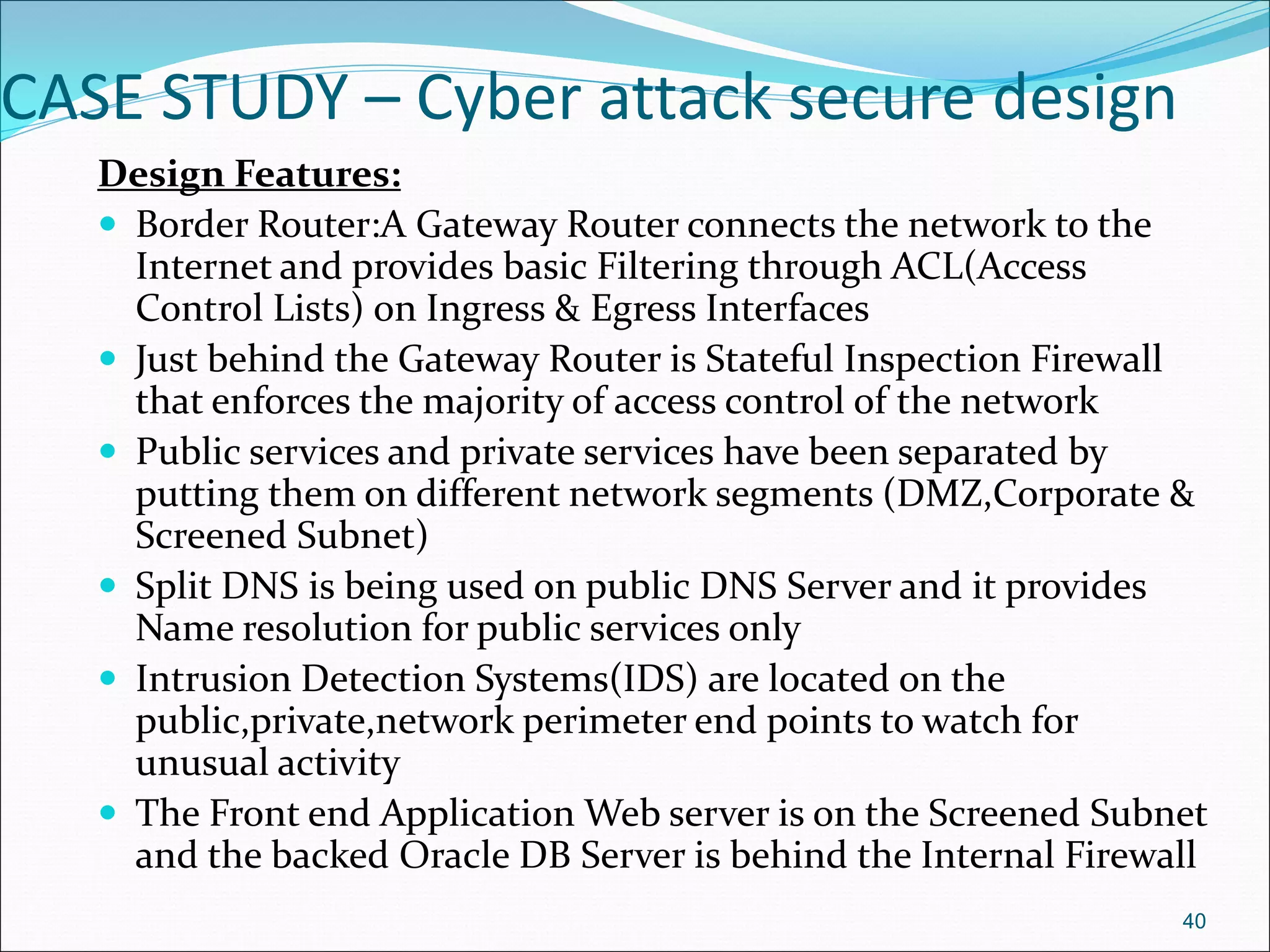 CASE STUDY – Cyber attack secure design

Design Features:

- Border Router:A Gateway Router connects the network to the Internet and provides basic Filtering through ACL(Access Control Lists) on Ingress & Egress Interfaces
- Just behind the Gateway Router is Stateful Inspection Firewall that enforces the majority of access control of the network
- Public services and private services have been separated by putting them on different network segments (DMZ,Corporate & Screened Subnet)
- Split DNS is being used on public DNS Server and it provides Name resolution for public services only
- Intrusion Detection Systems(IDS) are located on the public,private,network perimeter end points to watch for unusual activity
- The Front end Application Web server is on the Screened Subnet and the backed Oracle DB Server is behind the Internal Firewall

40